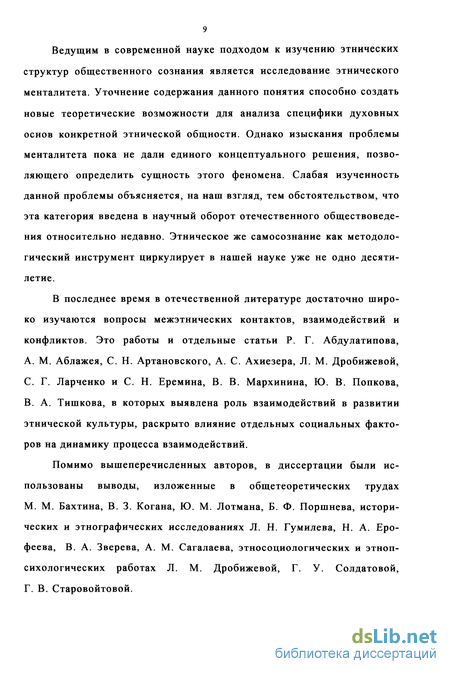 9

Ведущим в современной науке подходом к изучению этнических структур общественного сознания является исследование этнического менталитета. Уточнение содержания данного понятия способно создать новые теоретические возможности для анализа специфики духовных основ конкретной этнической общности. Однако изыскания проблемы менталитета пока не дали единого концептуального решения, позволяющего определить сущность этого феномена. Слабая изученность данной проблемы объясняется, на наш взгляд, тем обстоятельством, что эта категория введена в научный оборот отечественного обществоведения относительно недавно. Этническое же самосознание как методологический инструмент циркулирует в нашей науке уже не одно десятилетие.

В последнее время в отечественной литературе достаточно широко изучаются вопросы межэтнических контактов, взаимодействий и конфликтов. Это работы и отдельные статьи Р. Г. Абдулатипова, А. М. Аблажея, С. Н. Артановского, А. С. Ахиезера, Л. М. Дробижевой, С. Г. Ларченко и С. Н. Еремина, В. В. Мархинина, Ю. В. Попкова, В. А. Тишкова, в которых выявлена роль взаимодействий в развитии этнической культуры, раскрыто влияние отдельных социальных факторов на динамику процесса взаимодействий.

Помимо вышеперечисленных авторов, в диссертации были использованы выводы, изложенные в общетеоретических трудах М. М. Бахтина, В. З. Когана, Ю. М. Лотмана, Б. Ф. Поршнева, исторических и этнографических исследованиях Л. Н. Гумилева, Н. А. Ерофеева, В. А. Зверева, А. М. Сагалаева, этносоциологических и этнопсихологических работах Л. М. Дробижевой, Г. У. Солдатовой, Г. В. Старовойтовой.

dsLib.net
библиотека диссертаций